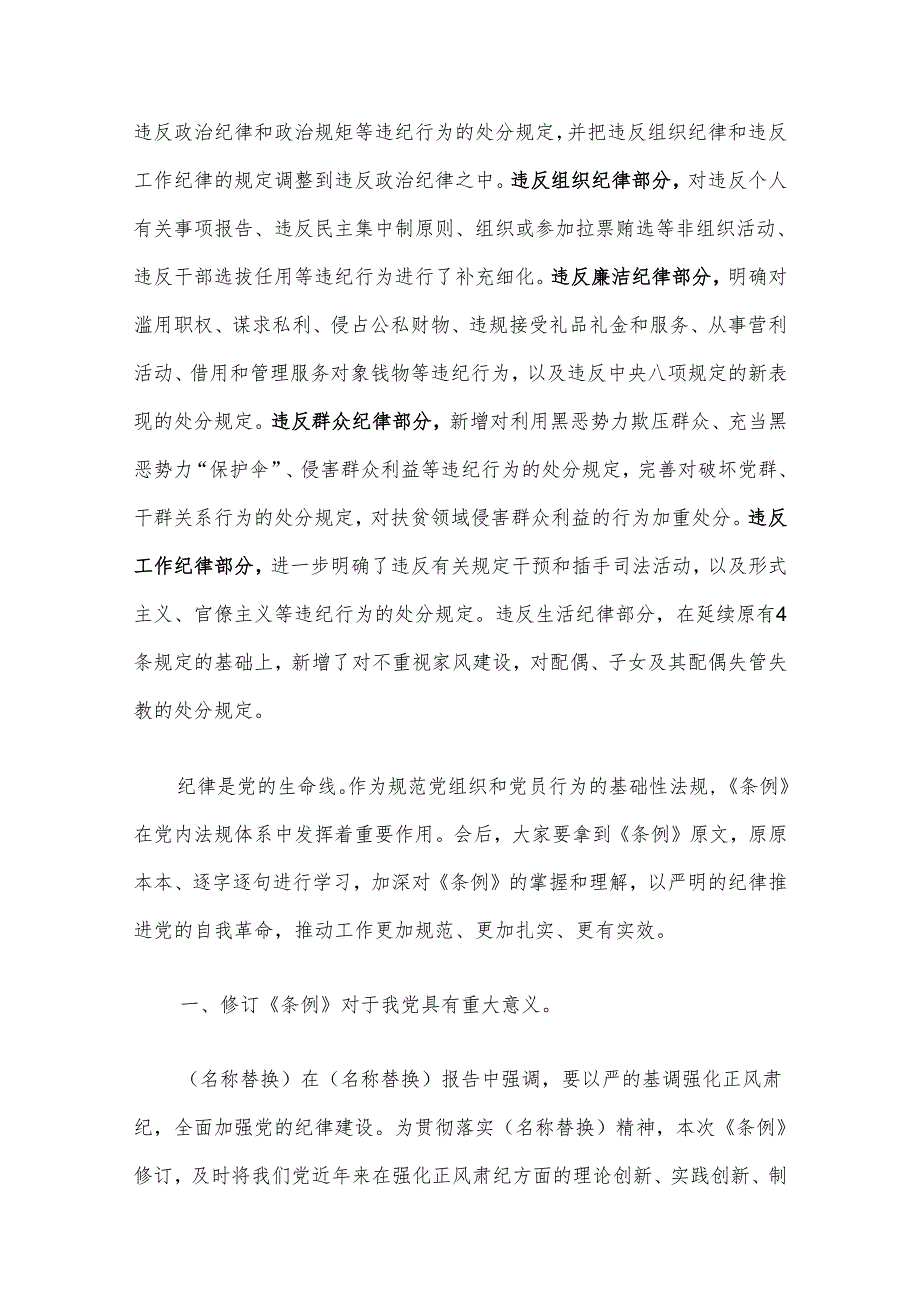 违反政治纪律和政治规矩等违纪行为的处分规定，并把违反组织纪律和违反工作纪律的规定调整到违反政治纪律之中。违反组织纪律部分，对违反个人有关事项报告、违反民主集中制原则、组织或参加拉票贿选等非组织活动、违反干部选拔任用等违纪行为进行了补充细化。违反廉洁纪律部分，明确对滥用职权、谋求私利、侵占公私财物、违规接受礼品礼金和服务、从事营利活动、借用和管理服务对象钱物等违纪行为，以及违反中央八项规定的新表现的处分规定。违反群众纪律部分，新增对利用黑恶势力欺压群众、充当黑恶势力“保护伞”、侵害群众利益等违纪行为的处分规定，完善对破坏党群、干群关系行为的处分规定，对扶贫领域侵害群众利益的行为加重处分。违反工作纪律部分，进一步明确了违反有关规定干预和插手司法活动，以及形式主义、官僚主义等违纪行为的处分规定。违反生活纪律部分，在延续原有4条规定的基础上，新增了对不重视家风建设，对配偶、子女及其配偶失管失教的处分规定。

纪律是党的生命线。作为规范党组织和党员行为的基础性法规，《条例》在党内法规体系中发挥着重要作用。会后，大家要拿到《条例》原文，原原本本、逐字逐句进行学习，加深对《条例》的掌握和理解，以严明的纪律推进党的自我革命，推动工作更加规范、更加扎实、更有实效。

一、修订《条例》对于我党具有重大意义。

（名称替换）在（名称替换）报告中强调，要以严的基调强化正风肃纪，全面加强党的纪律建设。为贯彻落实（名称替换）精神，本次《条例》修订，及时将我们党近年来在强化正风肃纪方面的理论创新、实践创新、制